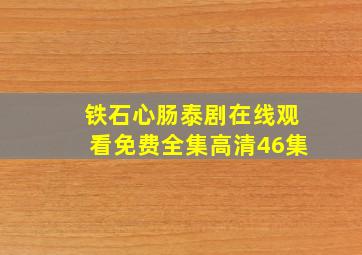 铁石心肠泰剧在线观看免费全集高清46集